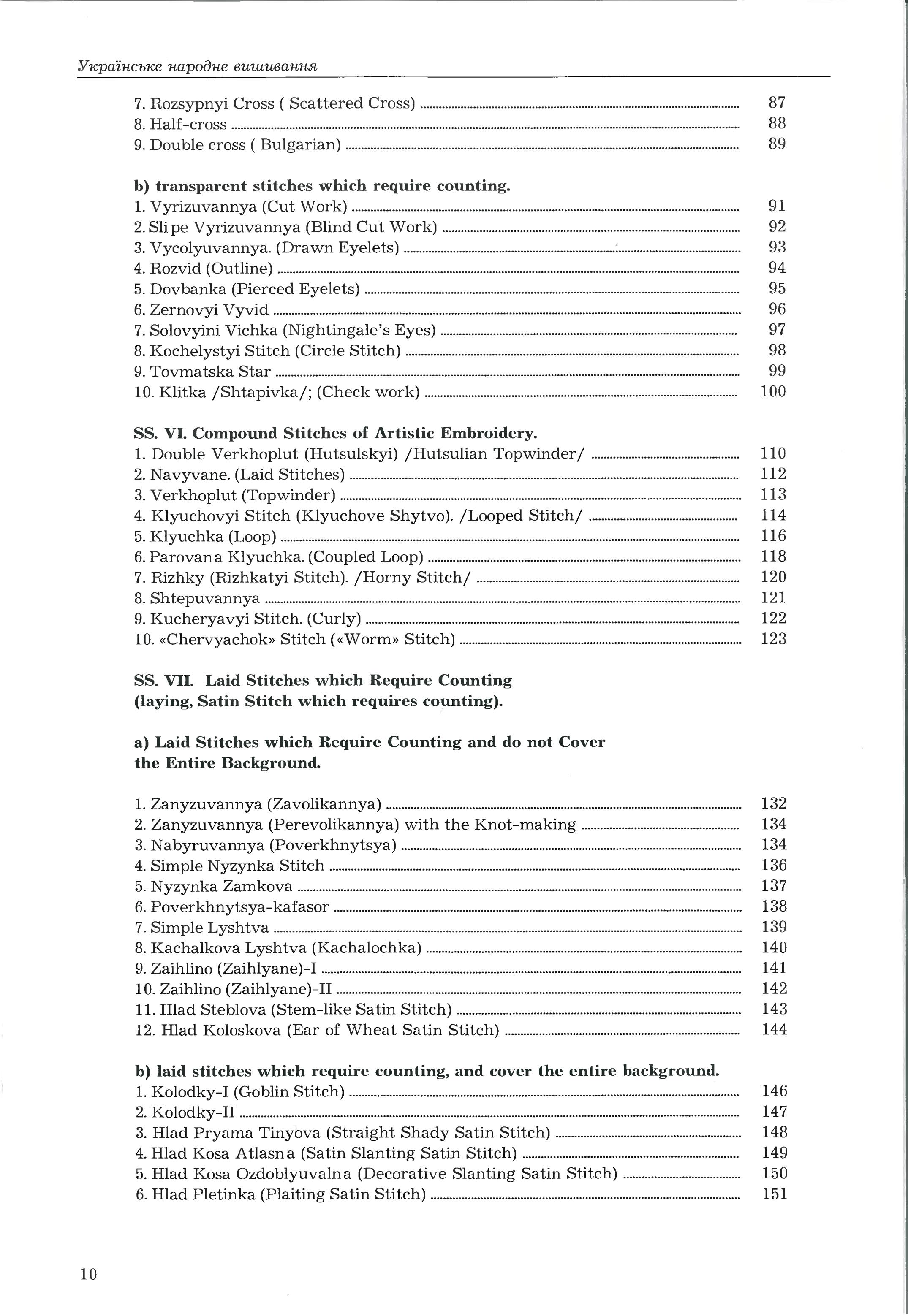 Українське народне вишивання

7. Rozsypnyi Cross ( Scattered Cross) ........ 87
8. Half-cross ........ 88
9. Double cross ( Bulgarian) ........ 89

b) transparent stitches which require counting.
1. Vyrizuvannya (Cut Work) ........ 91
2. Slipe Vyrizuvannya (Blind Cut Work) ........ 92
3. Vycolyuvannya. (Drawn Eyelets) ........ 93
4. Rozvid (Outline) ........ 94
5. Dovbanka (Pierced Eyelets) ........ 95
6. Zernovyi Vyvid ........ 96
7. Solovyini Vichka (Nightingale's Eyes) ........ 97
8. Kochelystyi Stitch (Circle Stitch) ........ 98
9. Tovmatska Star ........ 99
10. Klitka /Shtapivka/; (Check work) ........ 100

SS. VI. Compound Stitches of Artistic Embroidery.
1. Double Verkhoplut (Hutsulskyi) /Hutsulian Topwinder/ ........ 110
2. Navyvane. (Laid Stitches) ........ 112
3. Verkhoplut (Topwinder) ........ 113
4. Klyuchovyi Stitch (Klyuchove Shytvo). /Looped Stitch/ ........ 114
5. Klyuchka (Loop) ........ 116
6. Parovana Klyuchka. (Coupled Loop) ........ 118
7. Rizhky (Rizhkatyi Stitch). /Horny Stitch/ ........ 120
8. Shtepuvannya ........ 121
9. Kucheryavyi Stitch. (Curly) ........ 122
10. «Chervyachok» Stitch («Worm» Stitch) ........ 123

SS. VII. Laid Stitches which Require Counting (laying, Satin Stitch which requires counting).

a) Laid Stitches which Require Counting and do not Cover the Entire Background.

1. Zanyzuvannya (Zavolikannya) ........ 132
2. Zanyzuvannya (Perevolikannya) with the Knot-making ........ 134
3. Nabyruvannya (Poverkhnytsya) ........ 134
4. Simple Nyzynka Stitch ........ 136
5. Nyzynka Zamkova ........ 137
6. Poverkhnytsya-kafasor ........ 138
7. Simple Lyshtva ........ 139
8. Kachalkova Lyshtva (Kachalochka) ........ 140
9. Zaihlino (Zaihlyane)-I ........ 141
10. Zaihlino (Zaihlyane)-II ........ 142
11. Hlad Steblova (Stem-like Satin Stitch) ........ 143
12. Hlad Koloskova (Ear of Wheat Satin Stitch) ........ 144

b) laid stitches which require counting, and cover the entire background.
1. Kolodky-I (Goblin Stitch) ........ 146
2. Kolodky-II ........ 147
3. Hlad Pryama Tinyova (Straight Shady Satin Stitch) ........ 148
4. Hlad Kosa Atlasna (Satin Slanting Satin Stitch) ........ 149
5. Hlad Kosa Ozdoblyuvalna (Decorative Slanting Satin Stitch) ........ 150
6. Hlad Pletinka (Plaiting Satin Stitch) ........ 151

10